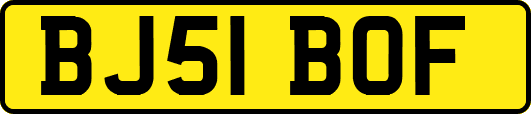 BJ51 BOF